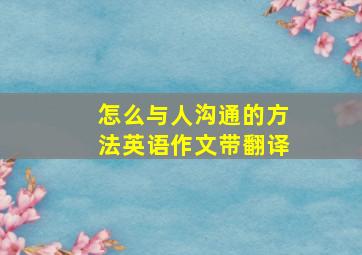 怎么与人沟通的方法英语作文带翻译